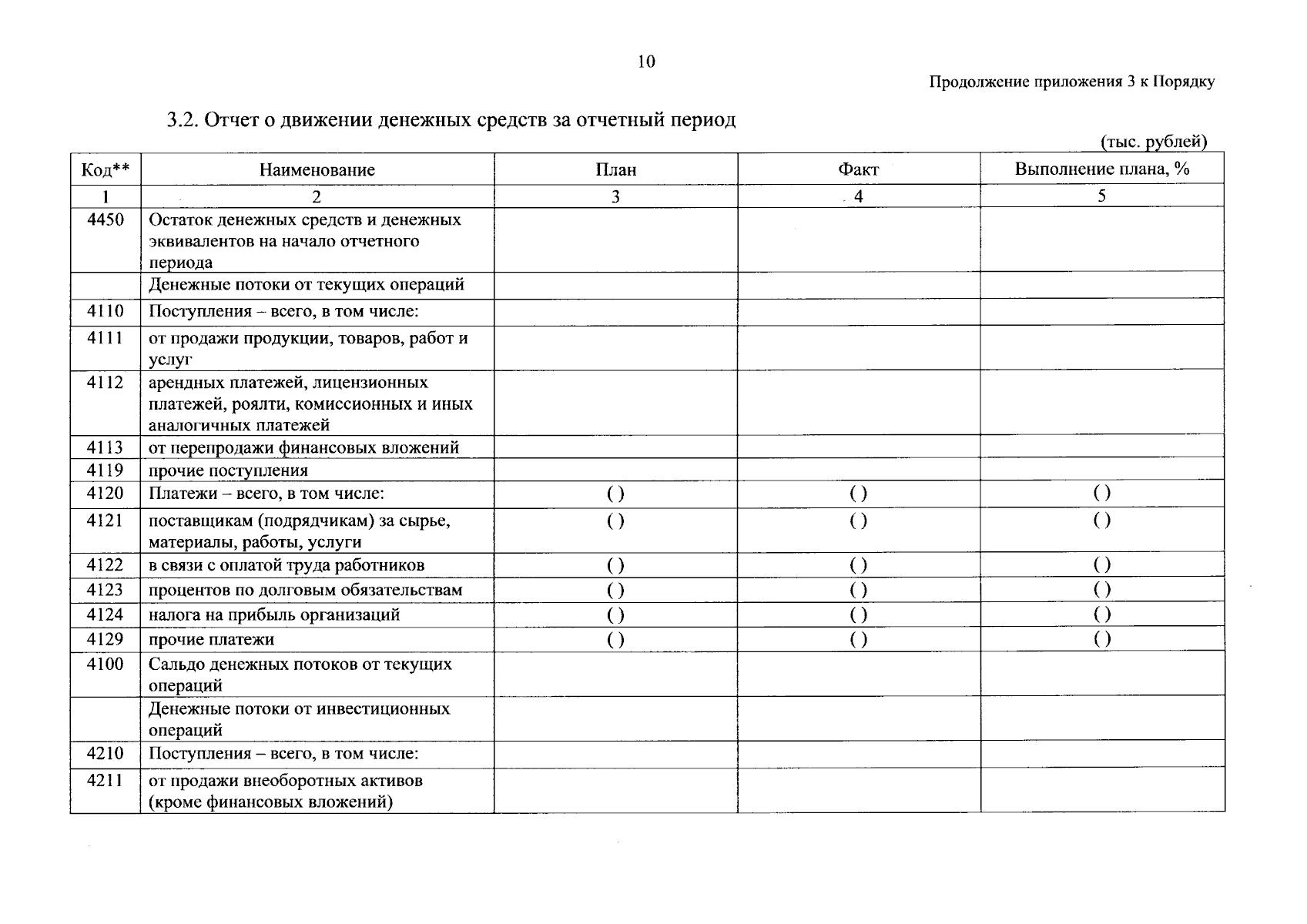 10

Продолжение приложения 3 к Порядку

3.2. Отчет о движении денежных средств за отчетный период

(тыс. рублей)

| Код** | Наименование | План | Факт | Выполнение плана, % |
|---|---|---|---|---|
| 1 | 2 | 3 | 4 | 5 |
| 4450 | Остаток денежных средств и денежных эквивалентов на начало отчетного периода | | | |
| | Денежные потоки от текущих операций | | | |
| 4110 | Поступления – всего, в том числе: | | | |
| 4111 | от продажи продукции, товаров, работ и услуг | | | |
| 4112 | арендных платежей, лицензионных платежей, роялти, комиссионных и иных аналогичных платежей | | | |
| 4113 | от перепродажи финансовых вложений | | | |
| 4119 | прочие поступления | | | |
| 4120 | Платежи – всего, в том числе: | ( ) | ( ) | ( ) |
| 4121 | поставщикам (подрядчикам) за сырье, материалы, работы, услуги | ( ) | ( ) | ( ) |
| 4122 | в связи с оплатой труда работников | ( ) | ( ) | ( ) |
| 4123 | процентов по долговым обязательствам | ( ) | ( ) | ( ) |
| 4124 | налога на прибыль организаций | ( ) | ( ) | ( ) |
| 4129 | прочие платежи | ( ) | ( ) | ( ) |
| 4100 | Сальдо денежных потоков от текущих операций | | | |
| | Денежные потоки от инвестиционных операций | | | |
| 4210 | Поступления – всего, в том числе: | | | |
| 4211 | от продажи внеоборотных активов (кроме финансовых вложений) | | | |